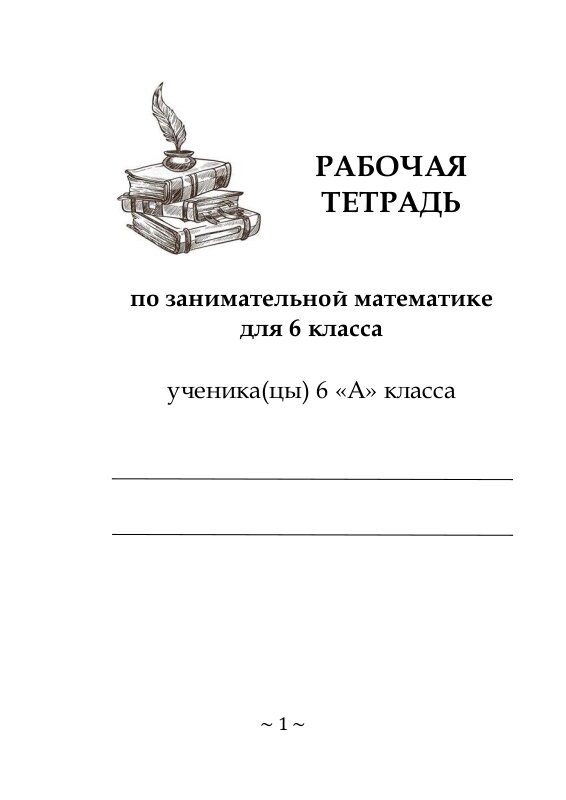 РАБОЧАЯ
ТЕТРАДЬ

по занимательной математике
для 6 класса

ученика(цы) 6 «А» класса

~ 1 ~